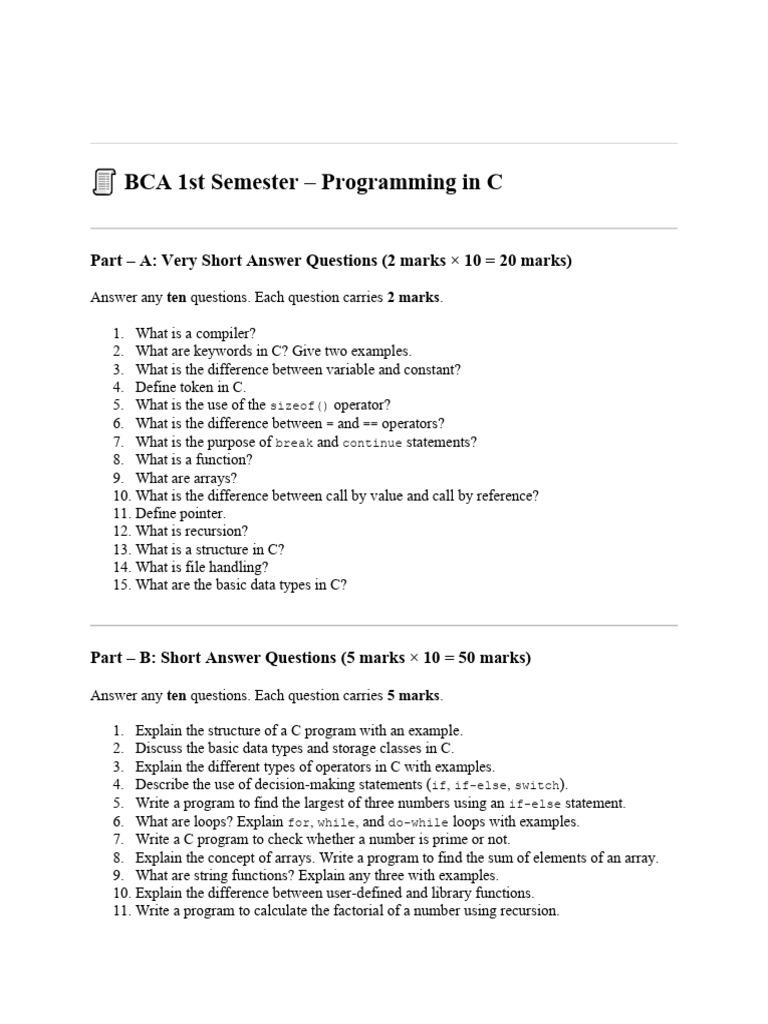 BCA 1st Semester – Programming in C

Part – A: Very Short Answer Questions (2 marks × 10 = 20 marks)

Answer any ten questions. Each question carries 2 marks.

1. What is a compiler?
2. What are keywords in C? Give two examples.
3. What is the difference between variable and constant?
4. Define token in C.
5. What is the use of the sizeof() operator?
6. What is the difference between = and == operators?
7. What is the purpose of break and continue statements?
8. What is a function?
9. What are arrays?
10. What is the difference between call by value and call by reference?
11. Define pointer.
12. What is recursion?
13. What is a structure in C?
14. What is file handling?
15. What are the basic data types in C?

Part – B: Short Answer Questions (5 marks × 10 = 50 marks)

Answer any ten questions. Each question carries 5 marks.

1. Explain the structure of a C program with an example.
2. Discuss the basic data types and storage classes in C.
3. Explain the different types of operators in C with examples.
4. Describe the use of decision-making statements (if, if-else, switch).
5. Write a program to find the largest of three numbers using an if-else statement.
6. What are loops? Explain for, while, and do-while loops with examples.
7. Write a C program to check whether a number is prime or not.
8. Explain the concept of arrays. Write a program to find the sum of elements of an array.
9. What are string functions? Explain any three with examples.
10. Explain the difference between user-defined and library functions.
11. Write a program to calculate the factorial of a number using recursion.